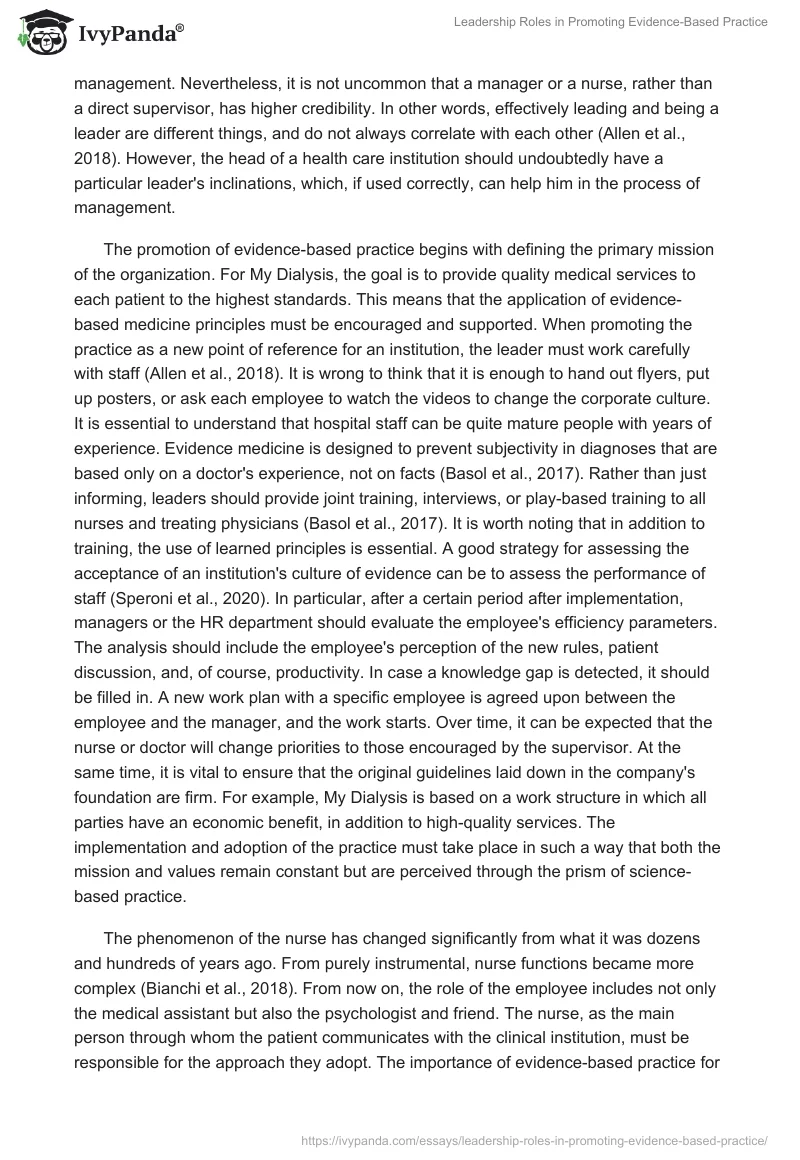 IvyPanda®

Leadership Roles in Promoting Evidence-Based Practice

management. Nevertheless, it is not uncommon that a manager or a nurse, rather than a direct supervisor, has higher credibility. In other words, effectively leading and being a leader are different things, and do not always correlate with each other (Allen et al., 2018). However, the head of a health care institution should undoubtedly have a particular leader's inclinations, which, if used correctly, can help him in the process of management.

The promotion of evidence-based practice begins with defining the primary mission of the organization. For My Dialysis, the goal is to provide quality medical services to each patient to the highest standards. This means that the application of evidence-based medicine principles must be encouraged and supported. When promoting the practice as a new point of reference for an institution, the leader must work carefully with staff (Allen et al., 2018). It is wrong to think that it is enough to hand out flyers, put up posters, or ask each employee to watch the videos to change the corporate culture. It is essential to understand that hospital staff can be quite mature people with years of experience. Evidence medicine is designed to prevent subjectivity in diagnoses that are based only on a doctor's experience, not on facts (Basol et al., 2017). Rather than just informing, leaders should provide joint training, interviews, or play-based training to all nurses and treating physicians (Basol et al., 2017). It is worth noting that in addition to training, the use of learned principles is essential. A good strategy for assessing the acceptance of an institution's culture of evidence can be to assess the performance of staff (Speroni et al., 2020). In particular, after a certain period after implementation, managers or the HR department should evaluate the employee's efficiency parameters. The analysis should include the employee's perception of the new rules, patient discussion, and, of course, productivity. In case a knowledge gap is detected, it should be filled in. A new work plan with a specific employee is agreed upon between the employee and the manager, and the work starts. Over time, it can be expected that the nurse or doctor will change priorities to those encouraged by the supervisor. At the same time, it is vital to ensure that the original guidelines laid down in the company's foundation are firm. For example, My Dialysis is based on a work structure in which all parties have an economic benefit, in addition to high-quality services. The implementation and adoption of the practice must take place in such a way that both the mission and values remain constant but are perceived through the prism of science-based practice.

The phenomenon of the nurse has changed significantly from what it was dozens and hundreds of years ago. From purely instrumental, nurse functions became more complex (Bianchi et al., 2018). From now on, the role of the employee includes not only the medical assistant but also the psychologist and friend. The nurse, as the main person through whom the patient communicates with the clinical institution, must be responsible for the approach they adopt. The importance of evidence-based practice for

https://ivypanda.com/essays/leadership-roles-in-promoting-evidence-based-practice/